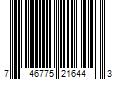 7 46775 21644 3